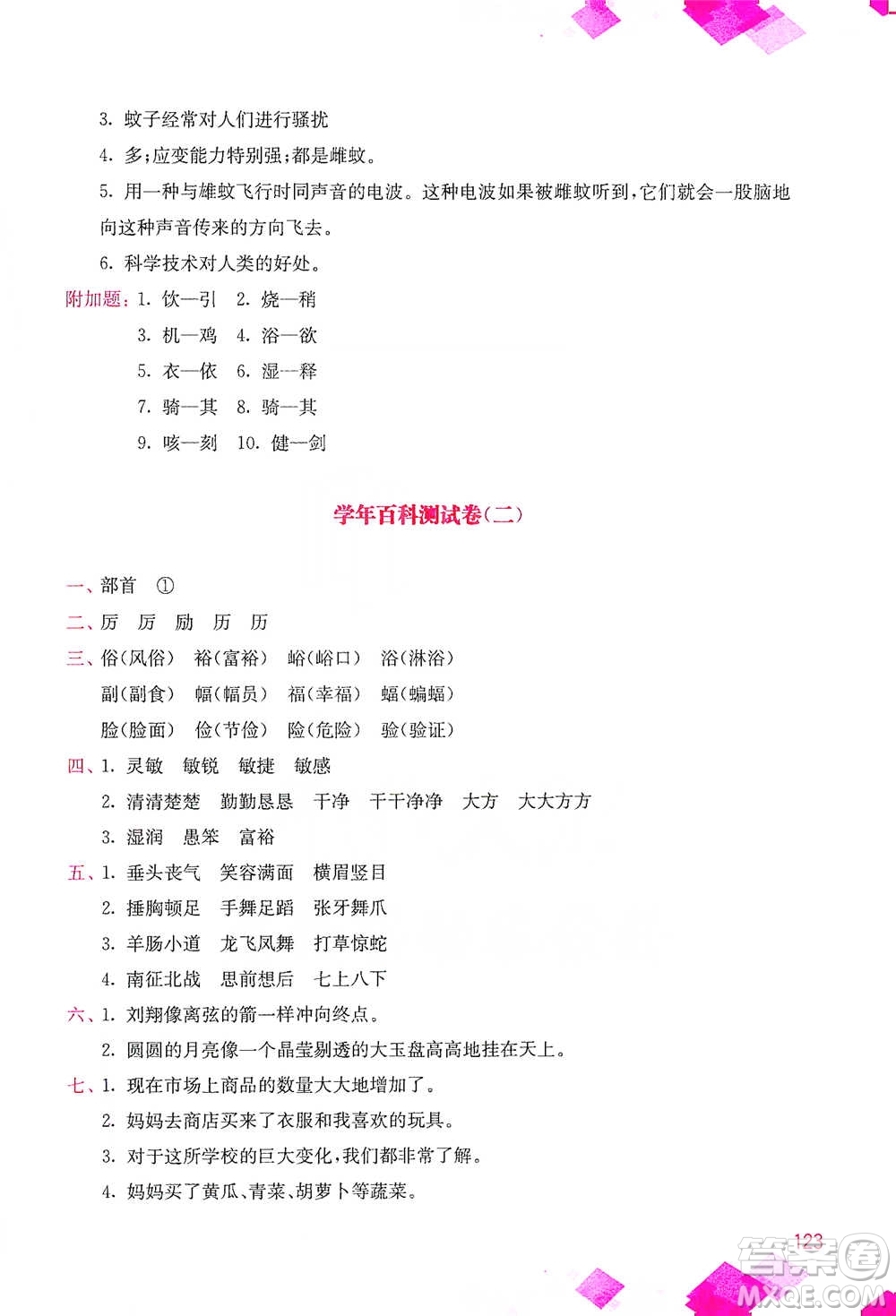 3. 蚊子经常对人们进行骚扰

4. 多;应变能力特别强;都是雌蚊。

5. 用一种与雄蚊飞行时同声音的电波。这种电波如果被雌蚊听到,它们就会一股脑地向这种声音传来的方向飞去。

6. 科学技术对人类的好处。

附加题:1. 饮—引 2. 烧—稍

3. 机—鸡 4. 浴—欲

5. 衣—依 6. 湿—释

7. 骑—其 8. 骑—其

9. 咳—刻 10. 健—剑

学年百科测试卷(二)

一、部首 ①

二、厉 厉 励 历 历

三、俗(风俗) 裕(富裕) 峪(峪口) 浴(淋浴)

副(副食) 幅(幅员) 福(幸福) 蝠(蝙蝠)

脸(脸面) 俭(节俭) 险(危险) 验(验证)

四、1. 灵敏 敏锐 敏捷 敏感

2. 清清楚楚 勤勤恳恳 干净 干干净净 大方 大大方方

3. 湿润 愚笨 富裕

五、1. 垂头丧气 笑容满面 横眉竖目

2. 捶胸顿足 手舞足蹈 张牙舞爪

3. 羊肠小道 龙飞凤舞 打草惊蛇

4. 南征北战 思前想后 七上八下

六、1. 刘翔像离弦的箭一样冲向终点。

2. 圆圆的月亮像一个晶莹剔透的大玉盘高高地挂在天上。

七、1. 现在市场上商品的数量大大地增加了。

2. 妈妈去商店买来了衣服和我喜欢的玩具。

3. 对于这所学校的巨大变化,我们都非常了解。

4. 妈妈买了黄瓜、青菜、胡萝卜等蔬菜。

123

答案圈 MXQE.COM